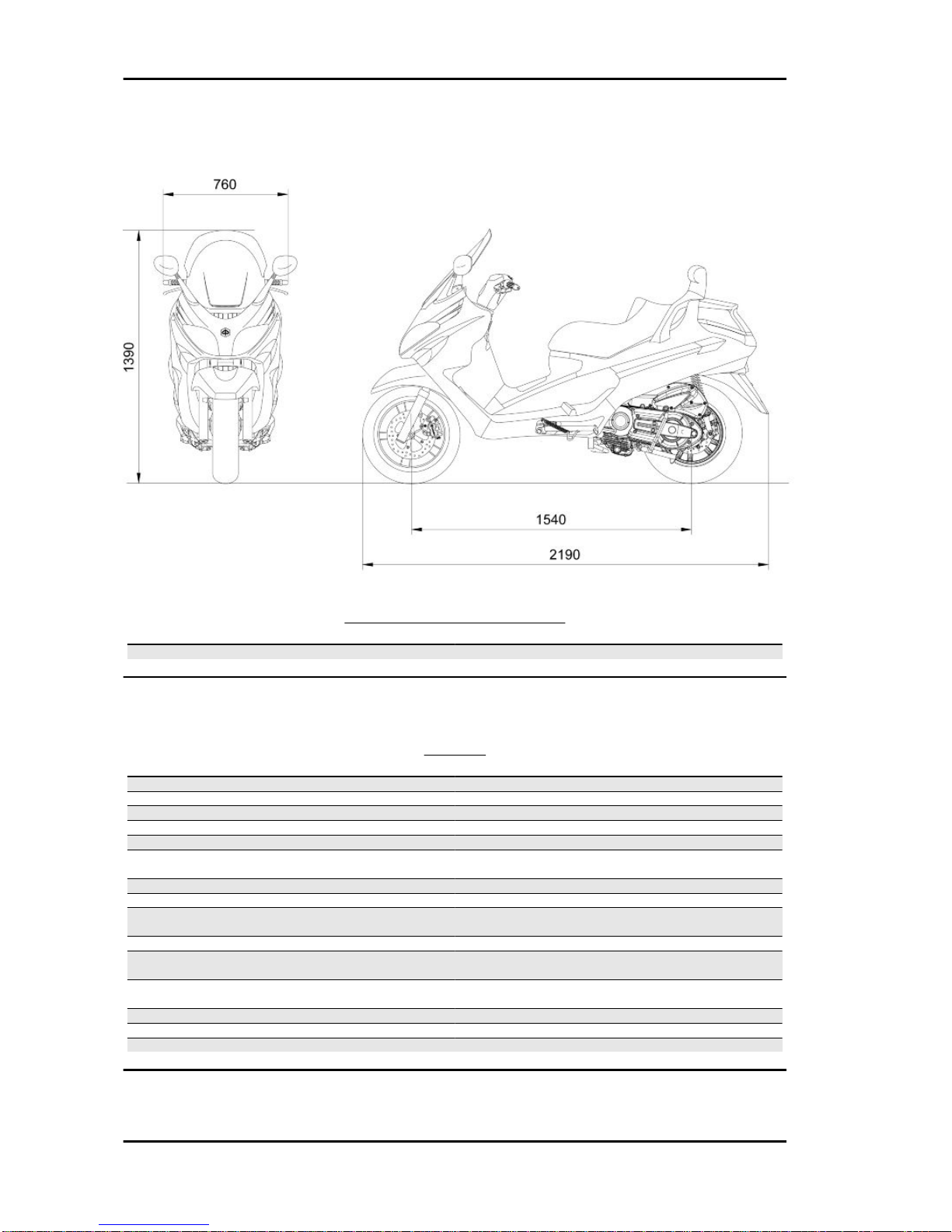 760

1390

1540

2190